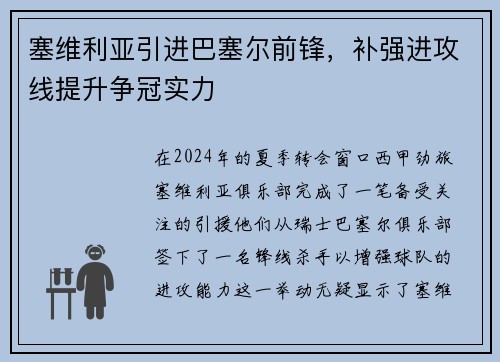 塞维利亚引进巴塞尔前锋，补强进攻线提升争冠实力

在2024年的夏季转会窗口西甲劲旅塞维利亚俱乐部完成了一笔备受关注的引援他们从瑞士巴塞尔俱乐部签下了一名锋线杀手以增强球队的进攻能力这一举动无疑显示了塞维